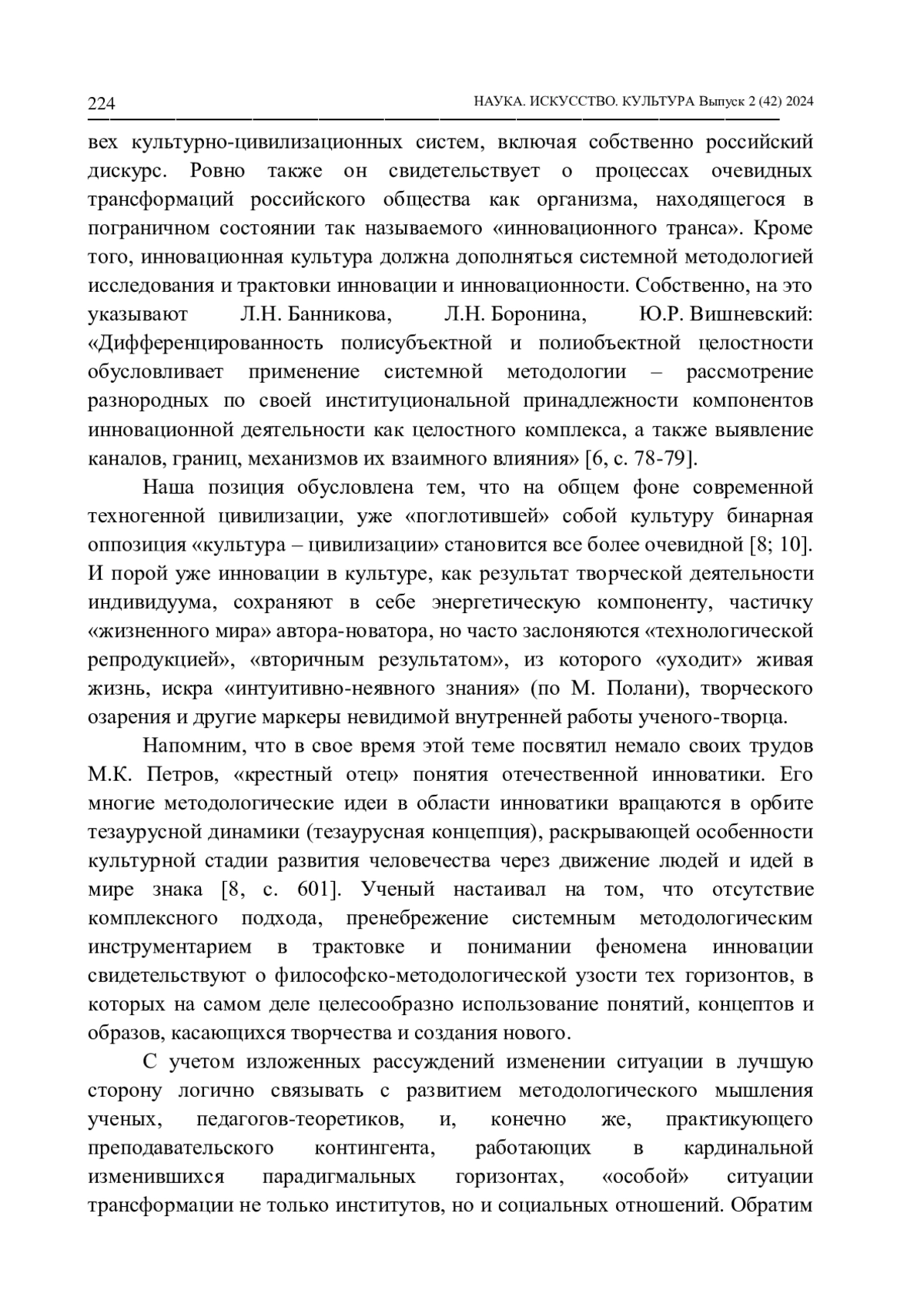 224 НАУКА. ИСКУССТВО. КУЛЬТУРА Выпуск 2 (42) 2024

вех культурно-цивилизационных систем, включая собственно российский дискурс. Ровно также он свидетельствует о процессах очевидных трансформаций российского общества как организма, находящегося в пограничном состоянии так называемого «инновационного транса». Кроме того, инновационная культура должна дополняться системной методологией исследования и трактовки инновации и инновационности. Собственно, на это указывают Л.Н. Банникова, Л.Н. Боронина, Ю.Р. Вишневский: «Дифференцированность полисубъектной и полиобъектной целостности обусловливает применение системной методологии – рассмотрение разнородных по своей институциональной принадлежности компонентов инновационной деятельности как целостного комплекса, а также выявление каналов, границ, механизмов их взаимного влияния» [6, с. 78-79].

Наша позиция обусловлена тем, что на общем фоне современной техногенной цивилизации, уже «поглотившей» собой культуру бинарная оппозиция «культура – цивилизации» становится все более очевидной [8; 10]. И порой уже инновации в культуре, как результат творческой деятельности индивидуума, сохраняют в себе энергетическую компоненту, частичку «жизненного мира» автора-новатора, но часто заслоняются «технологической репродукцией», «вторичным результатом», из которого «уходит» живая жизнь, искра «интуитивно-неявного знания» (по М. Полани), творческого озарения и другие маркеры невидимой внутренней работы ученого-творца.

Напомним, что в свое время этой теме посвятил немало своих трудов М.К. Петров, «крестный отец» понятия отечественной инноватики. Его многие методологические идеи в области инноватики вращаются в орбите тезаурусной динамики (тезаурусная концепция), раскрывающей особенности культурной стадии развития человечества через движение людей и идей в мире знака [8, с. 601]. Ученый настаивал на том, что отсутствие комплексного подхода, пренебрежение системным методологическим инструментарием в трактовке и понимании феномена инновации свидетельствуют о философско-методологической узости тех горизонтов, в которых на самом деле целесообразно использование понятий, концептов и образов, касающихся творчества и создания нового.

С учетом изложенных рассуждений изменении ситуации в лучшую сторону логично связывать с развитием методологического мышления ученых, педагогов-теоретиков, и, конечно же, практикующего преподавательского контингента, работающих в кардинальной изменившихся парадигмальных горизонтах, «особой» ситуации трансформации не только институтов, но и социальных отношений. Обратим